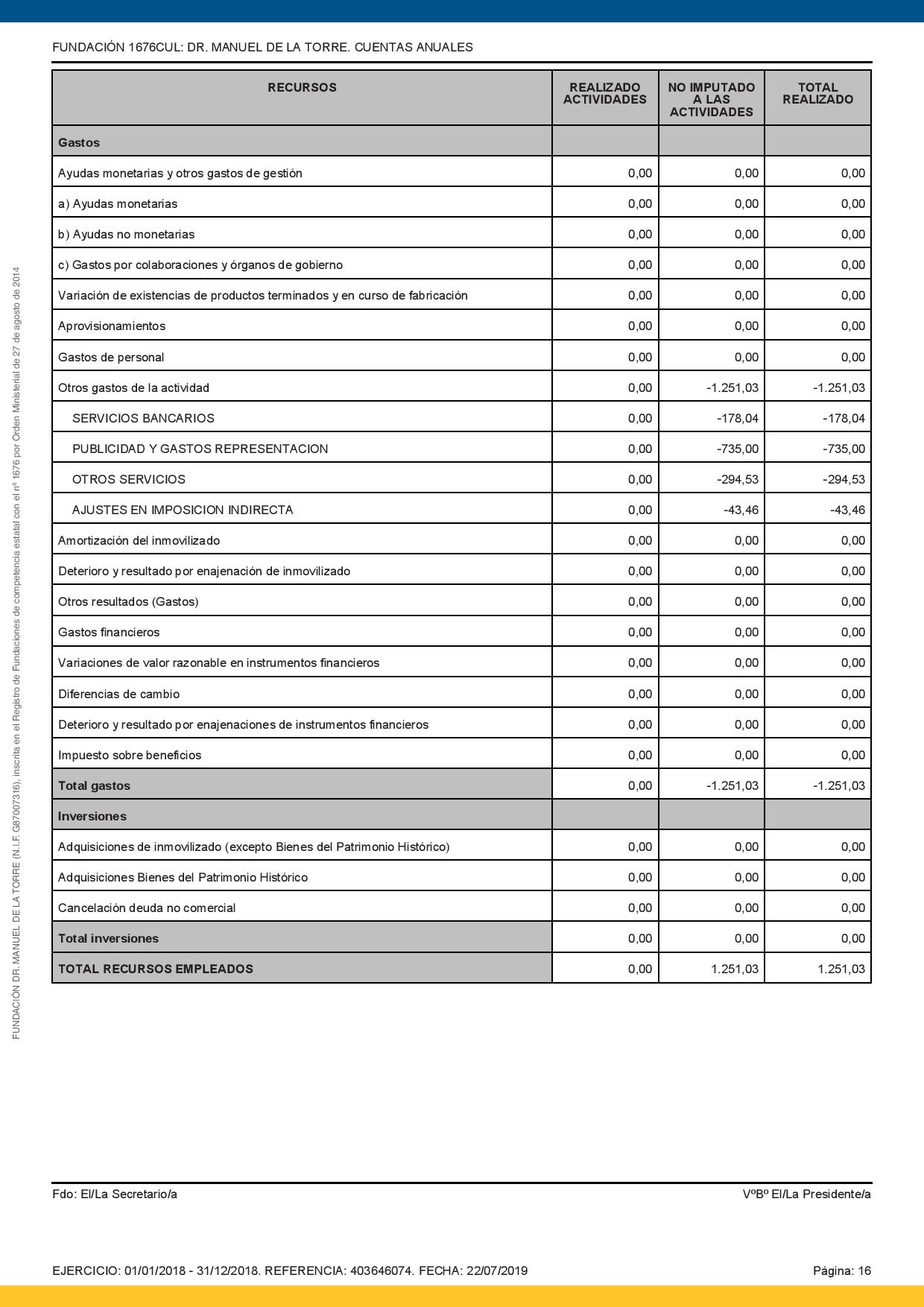 FUNDACIÓN 1676CUL: DR. MANUEL DE LA TORRE. CUENTAS ANUALES

| RECURSOS | REALIZADO ACTIVIDADES | NO IMPUTADO A LAS ACTIVIDADES | TOTAL REALIZADO |
|---|---|---|---|
| Gastos | | | |
| Ayudas monetarias y otros gastos de gestión | 0,00 | 0,00 | 0,00 |
| a) Ayudas monetarias | 0,00 | 0,00 | 0,00 |
| b) Ayudas no monetarias | 0,00 | 0,00 | 0,00 |
| c) Gastos por colaboraciones y órganos de gobierno | 0,00 | 0,00 | 0,00 |
| Variación de existencias de productos terminados y en curso de fabricación | 0,00 | 0,00 | 0,00 |
| Aprovisionamientos | 0,00 | 0,00 | 0,00 |
| Gastos de personal | 0,00 | 0,00 | 0,00 |
| Otros gastos de la actividad | 0,00 | -1.251,03 | -1.251,03 |
| SERVICIOS BANCARIOS | 0,00 | -178,04 | -178,04 |
| PUBLICIDAD Y GASTOS REPRESENTACION | 0,00 | -735,00 | -735,00 |
| OTROS SERVICIOS | 0,00 | -294,53 | -294,53 |
| AJUSTES EN IMPOSICION INDIRECTA | 0,00 | -43,46 | -43,46 |
| Amortización del inmovilizado | 0,00 | 0,00 | 0,00 |
| Deterioro y resultado por enajenación de inmovilizado | 0,00 | 0,00 | 0,00 |
| Otros resultados (Gastos) | 0,00 | 0,00 | 0,00 |
| Gastos financieros | 0,00 | 0,00 | 0,00 |
| Variaciones de valor razonable en instrumentos financieros | 0,00 | 0,00 | 0,00 |
| Diferencias de cambio | 0,00 | 0,00 | 0,00 |
| Deterioro y resultado por enajenaciones de instrumentos financieros | 0,00 | 0,00 | 0,00 |
| Impuesto sobre beneficios | 0,00 | 0,00 | 0,00 |
| Total gastos | 0,00 | -1.251,03 | -1.251,03 |
| Inversiones | | | |
| Adquisiciones de inmovilizado (excepto Bienes del Patrimonio Histórico) | 0,00 | 0,00 | 0,00 |
| Adquisiciones Bienes del Patrimonio Histórico | 0,00 | 0,00 | 0,00 |
| Cancelación deuda no comercial | 0,00 | 0,00 | 0,00 |
| Total inversiones | 0,00 | 0,00 | 0,00 |
| TOTAL RECURSOS EMPLEADOS | 0,00 | 1.251,03 | 1.251,03 |

FUNDACIÓN DR. MANUEL DE LA TORRE (N.I.F. G87007316), inscrita en el Registro de Fundaciones de competencia estatal con el nº 1676 por Orden Ministerial de 27 de agosto de 2014

Fdo: El/La Secretario/a

VºBº El/La Presidente/a

EJERCICIO: 01/01/2018 - 31/12/2018. REFERENCIA: 403646074. FECHA: 22/07/2019

Página: 16